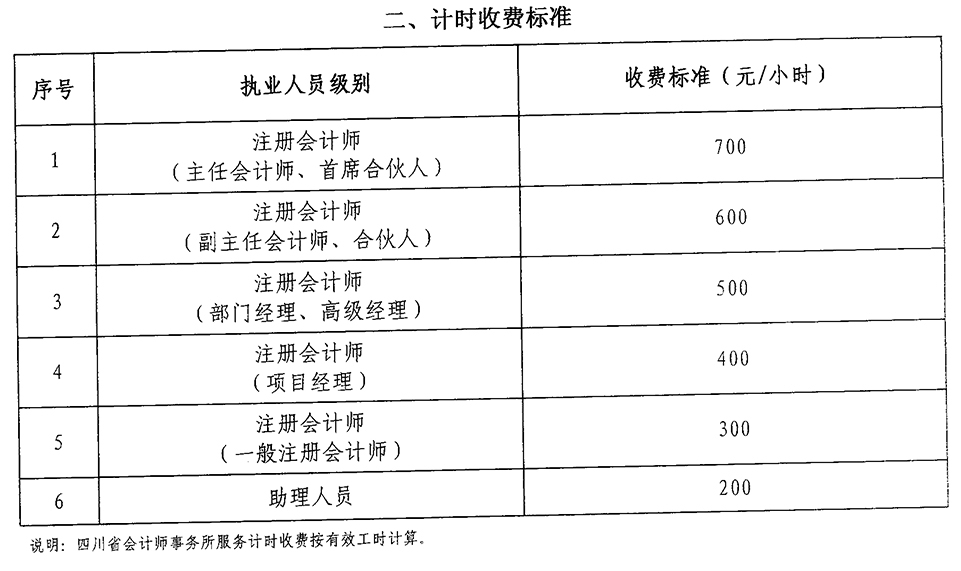 二、计时收费标准

| 序号 | 执业人员级别 | 收费标准（元/小时） |
|---|---|---|
| 1 | 注册会计师（主任会计师、首席合伙人） | 700 |
| 2 | 注册会计师（副主任会计师、合伙人） | 600 |
| 3 | 注册会计师（部门经理、高级经理） | 500 |
| 4 | 注册会计师（项目经理） | 400 |
| 5 | 注册会计师（一般注册会计师） | 300 |
| 6 | 助理人员 | 200 |

说明：四川省会计师事务所服务计时收费按有效工时计算。